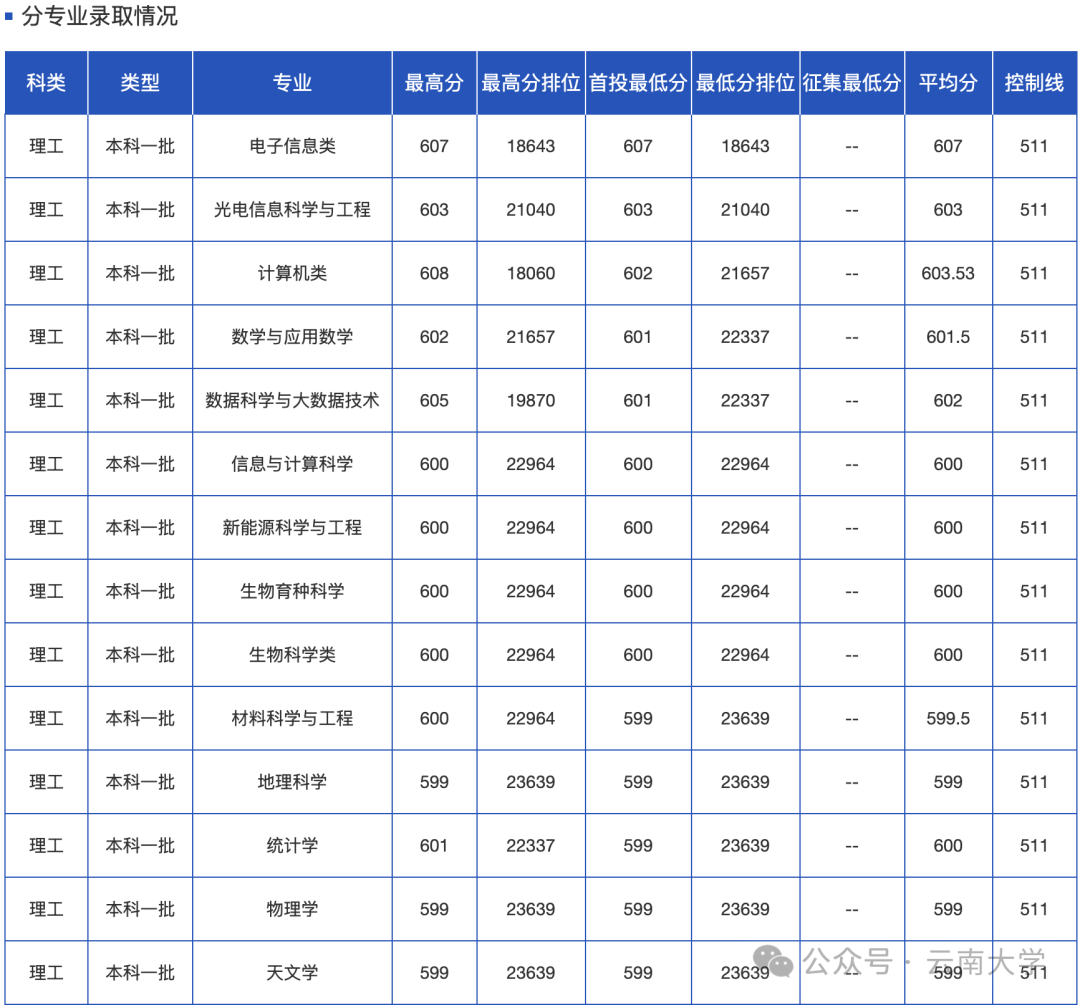 分专业录取情况

| 科类 | 类型 | 专业 | 最高分 | 最高分排位 | 首投最低分 | 最低分排位 | 征集最低分 | 平均分 | 控制线 |
|---|---|---|---|---|---|---|---|---|---|
| 理工 | 本科一批 | 电子信息类 | 607 | 18643 | 607 | 18643 | -- | 607 | 511 |
| 理工 | 本科一批 | 光电信息科学与工程 | 603 | 21040 | 603 | 21040 | -- | 603 | 511 |
| 理工 | 本科一批 | 计算机类 | 608 | 18060 | 602 | 21657 | -- | 603.53 | 511 |
| 理工 | 本科一批 | 数学与应用数学 | 602 | 21657 | 601 | 22337 | -- | 601.5 | 511 |
| 理工 | 本科一批 | 数据科学与大数据技术 | 605 | 19870 | 601 | 22337 | -- | 602 | 511 |
| 理工 | 本科一批 | 信息与计算科学 | 600 | 22964 | 600 | 22964 | -- | 600 | 511 |
| 理工 | 本科一批 | 新能源科学与工程 | 600 | 22964 | 600 | 22964 | -- | 600 | 511 |
| 理工 | 本科一批 | 生物育种科学 | 600 | 22964 | 600 | 22964 | -- | 600 | 511 |
| 理工 | 本科一批 | 生物科学类 | 600 | 22964 | 600 | 22964 | -- | 600 | 511 |
| 理工 | 本科一批 | 材料科学与工程 | 600 | 22964 | 599 | 23639 | -- | 599.5 | 511 |
| 理工 | 本科一批 | 地理科学 | 599 | 23639 | 599 | 23639 | -- | 599 | 511 |
| 理工 | 本科一批 | 统计学 | 601 | 22337 | 599 | 23639 | -- | 600 | 511 |
| 理工 | 本科一批 | 物理学 | 599 | 23639 | 599 | 23639 | -- | 599 | 511 |
| 理工 | 本科一批 | 天文学 | 599 | 23639 | 599 | 23639 | -- | 599 | 511 |

公众号 · 云南大学